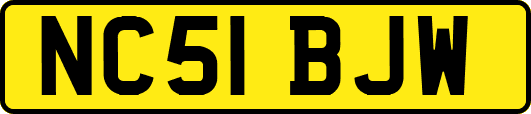 NC51 BJW